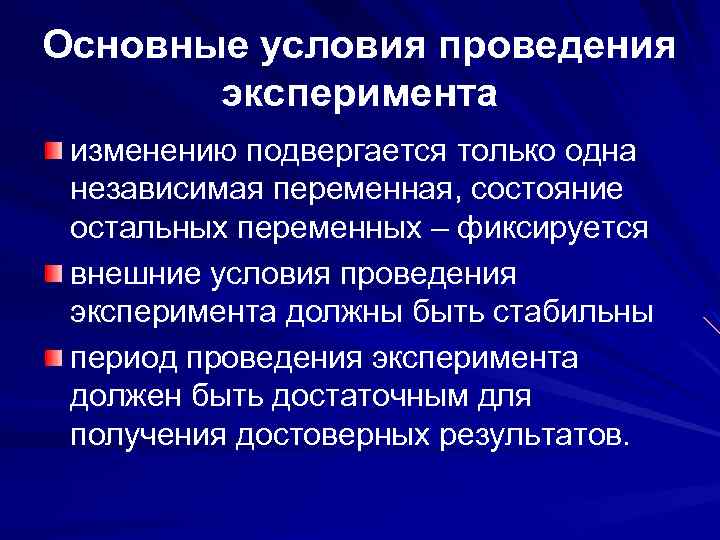 Основные условия проведения эксперимента

изменению подвергается только одна независимая переменная, состояние остальных переменных – фиксируется

внешние условия проведения эксперимента должны быть стабильны

период проведения эксперимента должен быть достаточным для получения достоверных результатов.